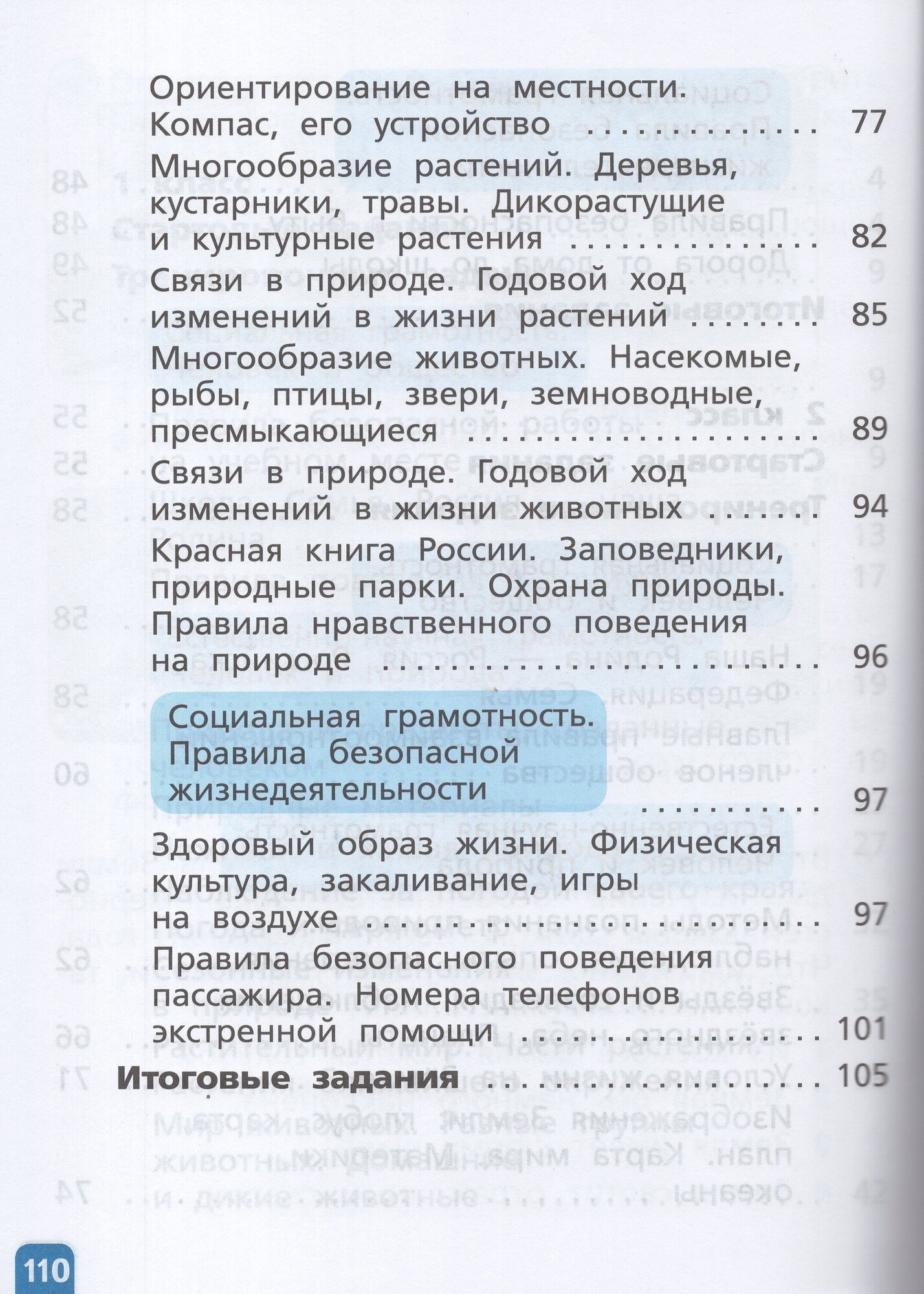 Ориентирование на местности. Компас, его устройство 77

Многообразие растений. Деревья, кустарники, травы. Дикорастущие и культурные растения 82

Связи в природе. Годовой ход изменений в жизни растений 85

Многообразие животных. Насекомые, рыбы, птицы, звери, земноводные, пресмыкающиеся 89

Связи в природе. Годовой ход изменений в жизни животных 94

Красная книга России. Заповедники, природные парки. Охрана природы. Правила нравственного поведения на природе 96

Социальная грамотность. Правила безопасной жизнедеятельности 97

Здоровый образ жизни. Физическая культура, закаливание, игры на воздухе 97

Правила безопасного поведения пассажира. Номера телефонов экстренной помощи 101

Итоговые задания 105

110